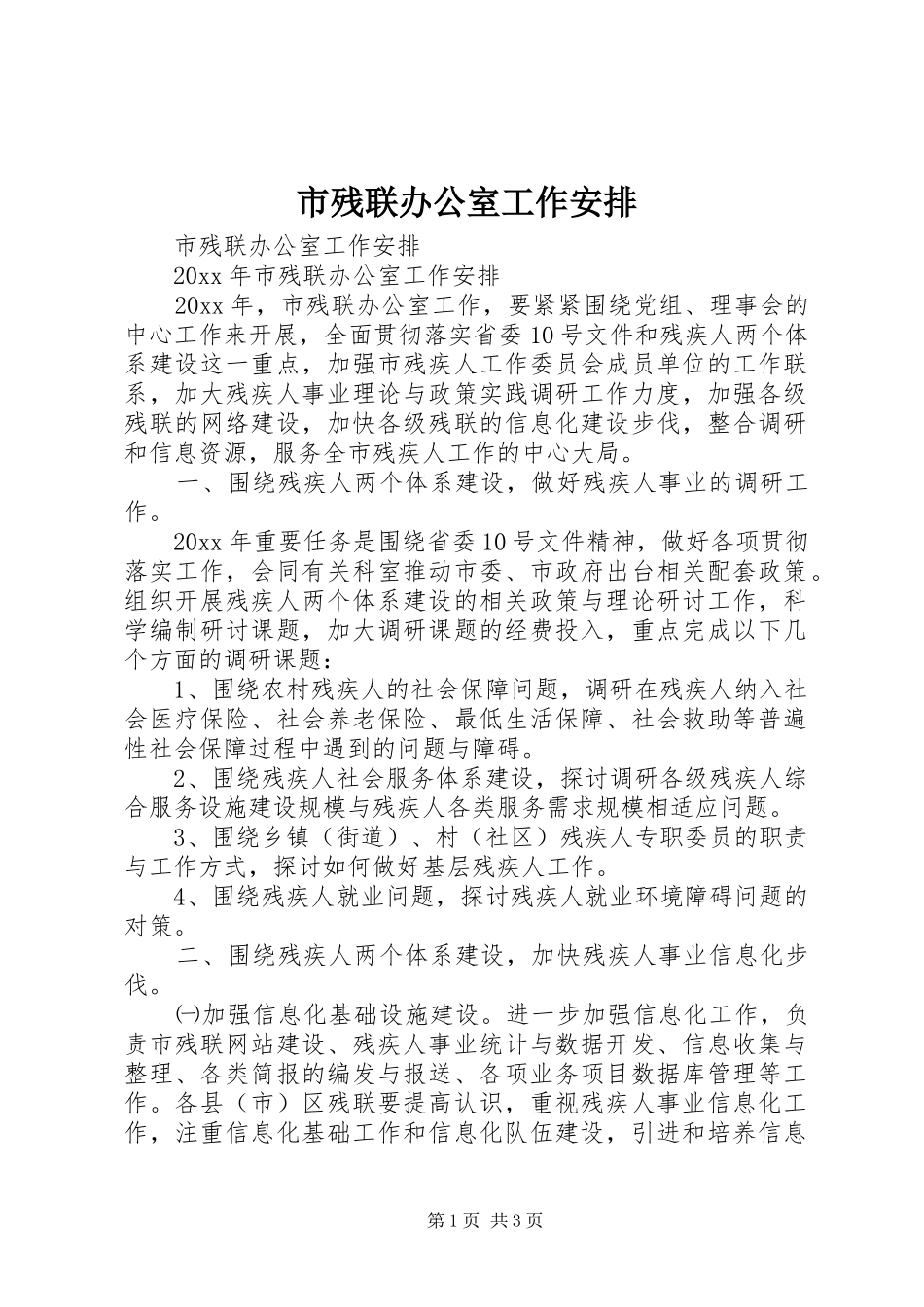 市残联办公室工作安排

市残联办公室工作安排

20xx 年市残联办公室工作安排

20xx 年，市残联办公室工作，要紧紧围绕党组、理事会的中心工作来开展，全面贯彻落实省委 10 号文件和残疾人两个体系建设这一重点，加强市残疾人工作委员会成员单位的工作联系，加大残疾人事业理论与政策实践调研工作力度，加强各级残联的网络建设，加快各级残联的信息化建设步伐，整合调研和信息资源，服务全市残疾人工作的中心大局。

一、围绕残疾人两个体系建设，做好残疾人事业的调研工作。

20xx 年重要任务是围绕省委 10 号文件精神，做好各项贯彻落实工作，会同有关科室推动市委、市政府出台相关配套政策。组织开展残疾人两个体系建设的相关政策与理论研讨工作，科学编制研讨课题，加大调研课题的经费投入，重点完成以下几个方面的调研课题：

1、围绕农村残疾人的社会保障问题，调研在残疾人纳入社会医疗保险、社会养老保险、最低生活保障、社会救助等普遍性社会保障过程中遇到的问题与障碍。

2、围绕残疾人社会服务体系建设，探讨调研各级残疾人综合服务设施建设规模与残疾人各类服务需求规模相适应问题。

3、围绕乡镇（街道）、村（社区）残疾人专职委员的职责与工作方式，探讨如何做好基层残疾人工作。

4、围绕残疾人就业问题，探讨残疾人就业环境障碍问题的对策。

二、围绕残疾人两个体系建设，加快残疾人事业信息化步伐。

㈠加强信息化基础设施建设。进一步加强信息化工作，负责市残联网站建设、残疾人事业统计与数据开发、信息收集与整理、各类简报的编发与报送、各项业务项目数据库管理等工作。各县（市）区残联要提高认识，重视残疾人事业信息化工作，注重信息化基础工作和信息化队伍建设，引进和培养信息

第 1 页 共 3 页